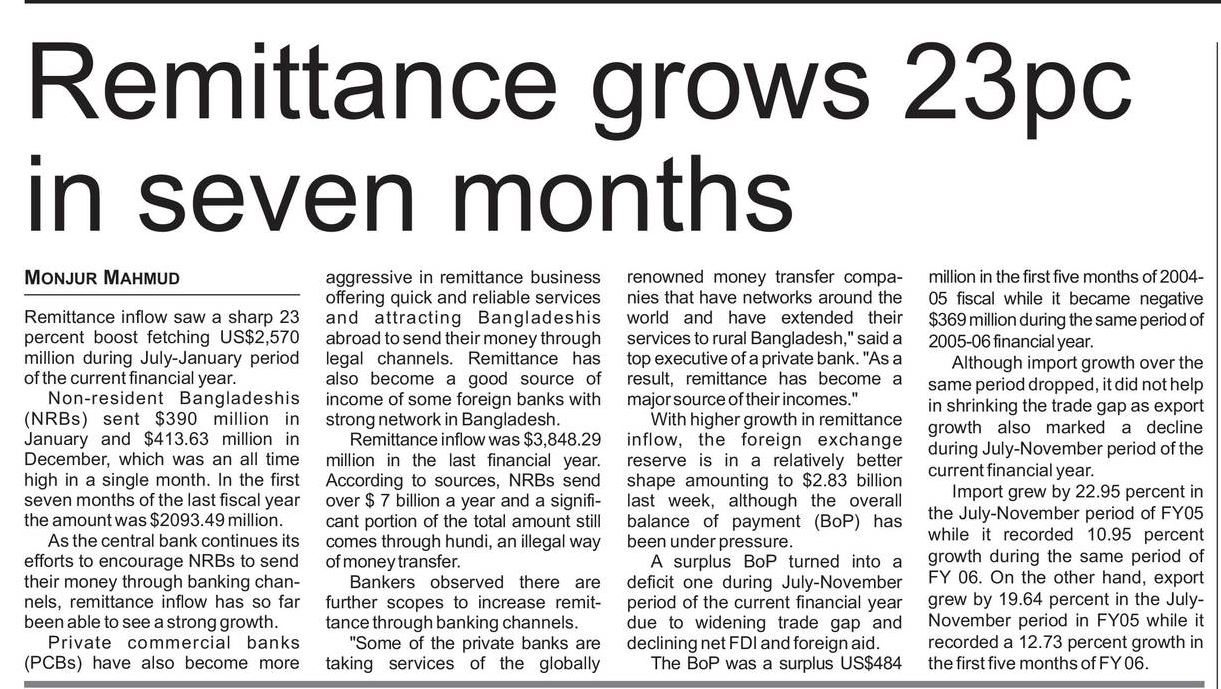 Remittance grows 23pc in seven months

MONJUR MAHMUD

Remittance inflow saw a sharp 23 percent boost fetching US$2,570 million during July-January period of the current financial year.

Non-resident Bangladeshis (NRBs) sent $390 million in January and $413.63 million in December, which was an all time high in a single month. In the first seven months of the last fiscal year the amount was $2093.49 million.

As the central bank continues its efforts to encourage NRBs to send their money through banking channels, remittance inflow has so far been able to see a strong growth.

Private commercial banks (PCBs) have also become more aggressive in remittance business offering quick and reliable services and attracting Bangladeshis abroad to send their money through legal channels. Remittance has also become a good source of income of some foreign banks with strong network in Bangladesh.

Remittance inflow was $3,848.29 million in the last financial year. According to sources, NRBs send over $ 7 billion a year and a significant portion of the total amount still comes through hundi, an illegal way of money transfer.

Bankers observed there are further scopes to increase remittance through banking channels.

"Some of the private banks are taking services of the globally renowned money transfer companies that have networks around the world and have extended their services to rural Bangladesh," said a top executive of a private bank. "As a result, remittance has become a major source of their incomes."

With higher growth in remittance inflow, the foreign exchange reserve is in a relatively better shape amounting to $2.83 billion last week, although the overall balance of payment (BoP) has been under pressure.

A surplus BoP turned into a deficit one during July-November period of the current financial year due to widening trade gap and declining net FDI and foreign aid.

The BoP was a surplus US$484 million in the first five months of 2004-05 fiscal while it became negative $369 million during the same period of 2005-06 financial year.

Although import growth over the same period dropped, it did not help in shrinking the trade gap as export growth also marked a decline during July-November period of the current financial year.

Import grew by 22.95 percent in the July-November period of FY05 while it recorded 10.95 percent growth during the same period of FY 06. On the other hand, export grew by 19.64 percent in the July-November period in FY05 while it recorded a 12.73 percent growth in the first five months of FY 06.